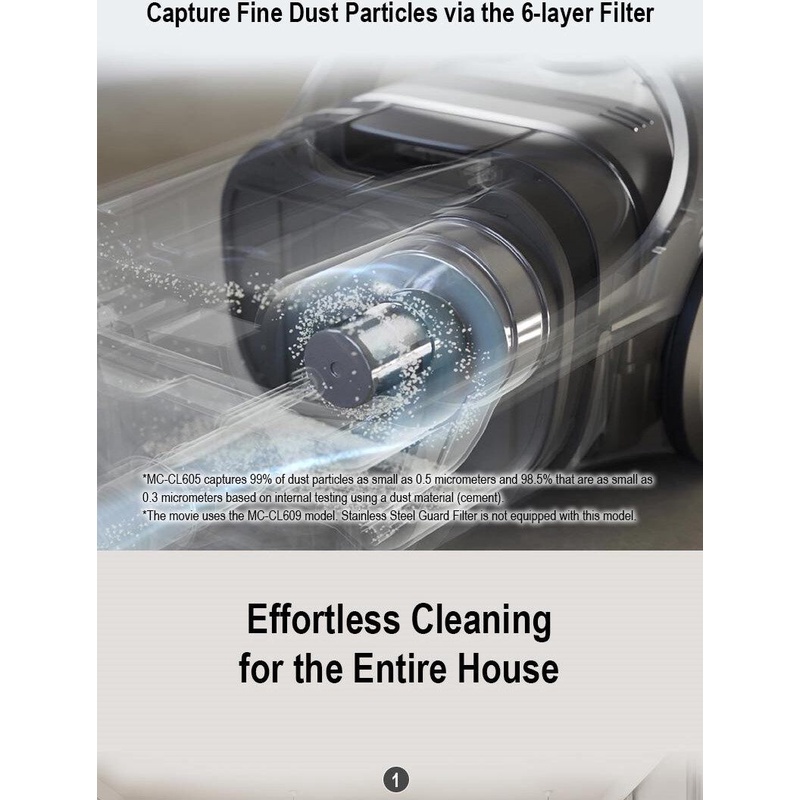 Capture Fine Dust Particles via the 6-layer Filter

*MC-CL605 captures 99% of dust particles as small as 0.5 micrometers and 98.5% that are as small as 0.3 micrometers based on internal testing using a dust material (cement).
*The movie uses the MC-CL609 model. Stainless Steel Guard Filter is not equipped with this model.

Effortless Cleaning
for the Entire House

1